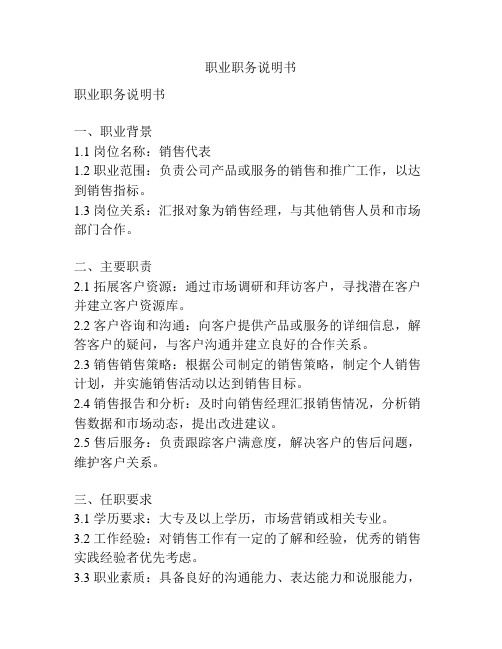 职业职务说明书

职业职务说明书

一、职业背景
1.1 岗位名称：销售代表
1.2 职业范围：负责公司产品或服务的销售和推广工作，以达到销售指标。
1.3 岗位关系：汇报对象为销售经理，与其他销售人员和市场部门合作。

二、主要职责
2.1 拓展客户资源：通过市场调研和拜访客户，寻找潜在客户并建立客户资源库。
2.2 客户咨询和沟通：向客户提供产品或服务的详细信息，解答客户的疑问，与客户沟通并建立良好的合作关系。
2.3 销售销售策略：根据公司制定的销售策略，制定个人销售计划，并实施销售活动以达到销售目标。
2.4 销售报告和分析：及时向销售经理汇报销售情况，分析销售数据和市场动态，提出改进建议。
2.5 售后服务：负责跟踪客户满意度，解决客户的售后问题，维护客户关系。

三、任职要求
3.1 学历要求：大专及以上学历，市场营销或相关专业。
3.2 工作经验：对销售工作有一定的了解和经验，优秀的销售实践经验者优先考虑。
3.3 职业素质：具备良好的沟通能力、表达能力和说服能力，